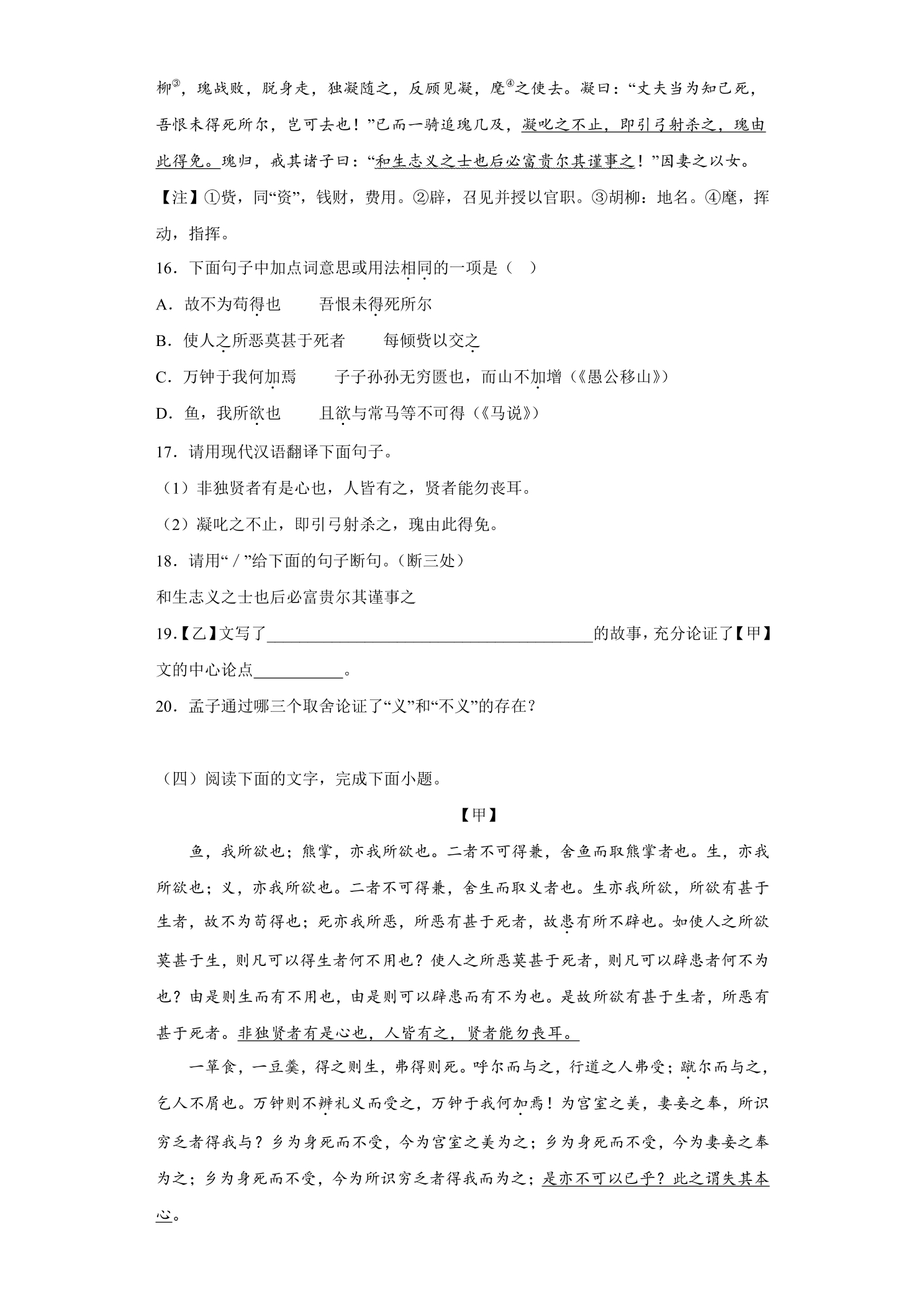 柳$^{③}$，瑰战败，脱身走，独凝随之，反顾见凝，麾$^{④}$之使去。凝曰：“丈夫当为知己死，吾恨未得死所尔，岂可去也！”已而一骑追瑰几及，凝叱之不止，即引弓射杀之，瑰由此得免。瑰归，戒其诸子曰：“和生志义之士也后必富贵尔其谨事之！”因妻之以女。

【注】①赀，同“资”，钱财，费用。②辟，召见并授以官职。③胡柳：地名。④麾，挥动，指挥。

16．下面句子中加点词意思或用法相同的一项是（ ）

A．故不为苟得也 吾恨未得死所尔

B．使人之所恶莫甚于死者 每倾赀以交之

C．万钟于我何加焉 子子孙孙无穷匮也，而山不加增（《愚公移山》）

D．鱼，我所欲也 且欲与常马等不可得（《马说》）

17．请用现代汉语翻译下面句子。

（1）非独贤者有是心也，人皆有之，贤者能勿丧耳。

（2）凝叱之不止，即引弓射杀之，瑰由此得免。

18．请用“／”给下面的句子断句。（断三处）

和生志义之士也后必富贵尔其谨事之

19.【乙】文写了____的故事，充分论证了【甲】文的中心论点____。

20．孟子通过哪三个取舍论证了“义”和“不义”的存在？

（四）阅读下面的文字，完成下面小题。

【甲】

鱼，我所欲也；熊掌，亦我所欲也。二者不可得兼，舍鱼而取熊掌者也。生，亦我所欲也；义，亦我所欲也。二者不可得兼，舍生而取义者也。生亦我所欲，所欲有甚于生者，故不为苟得也；死亦我所恶，所恶有甚于死者，故患有所不辟也。如使人之所欲莫甚于生，则凡可以得生者何不用也？使人之所恶莫甚于死者，则凡可以辟患者何不为也？由是则生而有不用也，由是则可以辟患而有不为也。是故所欲有甚于生者，所恶有甚于死者。非独贤者有是心也，人皆有之，贤者能勿丧耳。

一箪食，一豆羹，得之则生，弗得则死。呼尔而与之，行道之人弗受；蹴尔而与之，乞人不屑也。万钟则不辨礼义而受之，万钟于我何加焉！为宫室之美，妻妾之奉，所识穷乏者得我与？乡为身死而不受，今为宫室之美为之；乡为身死而不受，今为妻妾之奉为之；乡为身死而不受，今为所识穷乏者得我而为之；是亦不可以已乎？此之谓失其本心。